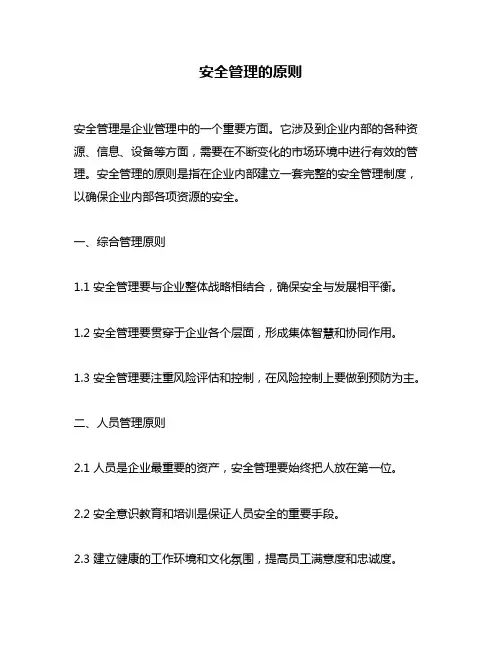 安全管理的原则

安全管理是企业管理中的一个重要方面。它涉及到企业内部的各种资源、信息、设备等方面，需要在不断变化的市场环境中进行有效的管理。安全管理的原则是指在企业内部建立一套完整的安全管理制度，以确保企业内部各项资源的安全。

一、综合管理原则

1.1 安全管理要与企业整体战略相结合，确保安全与发展相平衡。

1.2 安全管理要贯穿于企业各个层面，形成集体智慧和协同作用。

1.3 安全管理要注重风险评估和控制，在风险控制上要做到预防为主。

二、人员管理原则

2.1 人员是企业最重要的资产，安全管理要始终把人放在第一位。

2.2 安全意识教育和培训是保证人员安全的重要手段。

2.3 建立健康的工作环境和文化氛围，提高员工满意度和忠诚度。